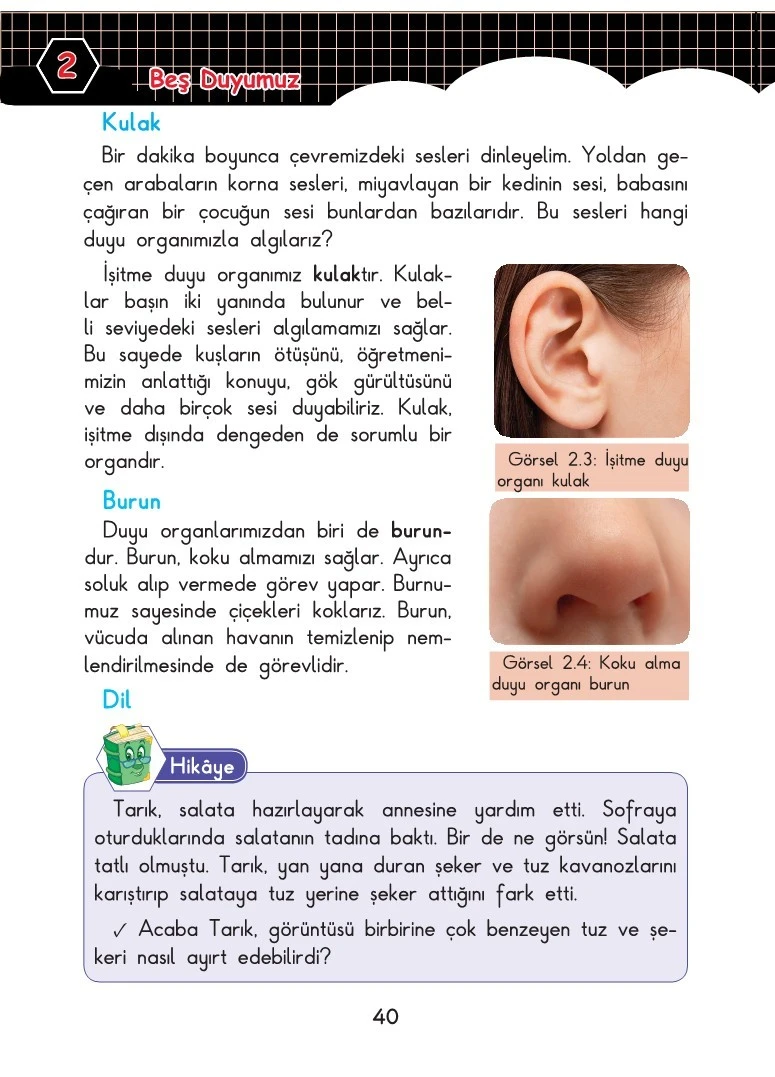 2

Beş Duyumuz

Kulak

Bir dakika boyunca çevremizdeki sesleri dinleyelim. Yoldan geçen arabaların korna sesleri, miyavlayan bir kedinin sesi, babasını çağıran bir çocuğun sesi bunlardan bazılarıdır. Bu sesleri hangi duyu organımızla algılarız?

İşitme duyu organımız kulaktır. Kulaklar başın iki yanında bulunur ve belli seviyedeki sesleri algılamamızı sağlar. Bu sayede kuşların ötüşünü, öğretmenimizin anlattığı konuyu, gök gürültüsünü ve daha birçok sesi duyabiliriz. Kulak, işitme dışında dengeden de sorumlu bir organdır.

Görsel 2.3: İşitme duyu organı kulak

Burun

Duyu organlarımızdan biri de burundur. Burun, koku almamızı sağlar. Ayrıca soluk alıp vermede görev yapar. Burnumuz sayesinde çiçekleri koklarız. Burun, vücuda alınan havanın temizlenip nemlendirilmesinde de görevlidir.

Görsel 2.4: Koku alma duyu organı burun

Dil

Hikâye

Tarık, salata hazırlayarak annesine yardım etti. Sofraya oturduklarında salatanın tadına baktı. Bir de ne görsün! Salata tatlı olmuştu. Tarık, yan yana duran şeker ve tuz kavanozlarını karıştırıp salataya tuz yerine şeker attığını fark etti.

✓ Acaba Tarık, görüntüsü birbirine çok benzeyen tuz ve şekeri nasıl ayırt edebilirdi?

40